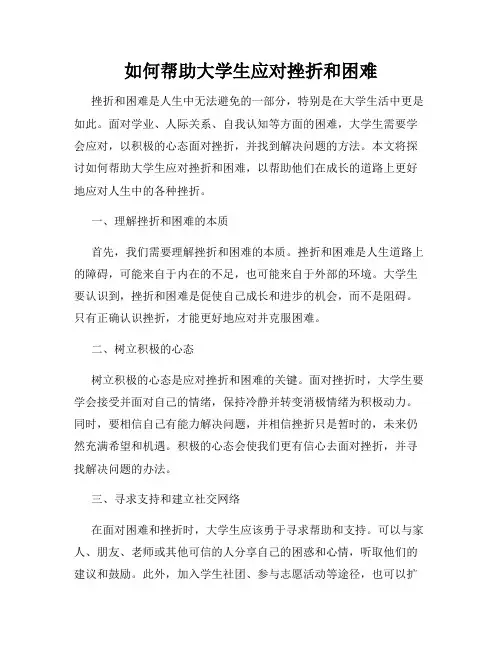 如何帮助大学生应对挫折和困难

挫折和困难是人生中无法避免的一部分，特别是在大学生活中更是如此。面对学业、人际关系、自我认知等方面的困难，大学生需要学会应对，以积极的心态面对挫折，并找到解决问题的方法。本文将探讨如何帮助大学生应对挫折和困难，以帮助他们在成长的道路上更好地应对人生中的各种挫折。

一、理解挫折和困难的本质

首先，我们需要理解挫折和困难的本质。挫折和困难是人生道路上的障碍，可能来自于内在的不足，也可能来自于外部的环境。大学生要认识到，挫折和困难是促使自己成长和进步的机会，而不是阻碍。只有正确认识挫折，才能更好地应对并克服困难。

二、树立积极的心态

树立积极的心态是应对挫折和困难的关键。面对挫折时，大学生要学会接受并面对自己的情绪，保持冷静并转变消极情绪为积极动力。同时，要相信自己有能力解决问题，并相信挫折只是暂时的，未来仍然充满希望和机遇。积极的心态会使我们更有信心去面对挫折，并寻找解决问题的办法。

三、寻求支持和建立社交网络

在面对困难和挫折时，大学生应该勇于寻求帮助和支持。可以与家人、朋友、老师或其他可信的人分享自己的困惑和心情，听取他们的建议和鼓励。此外，加入学生社团、参与志愿活动等途径，也可以扩